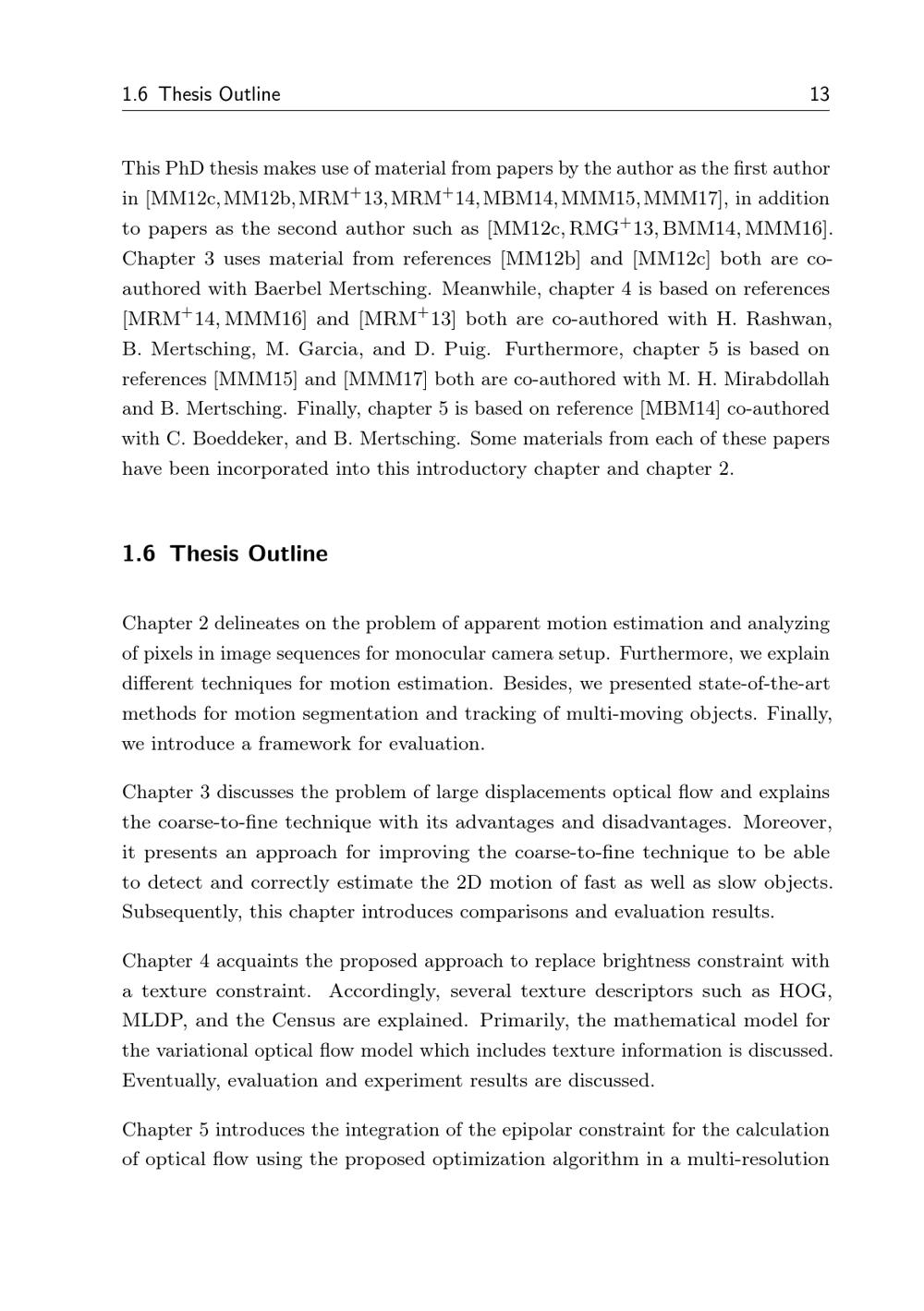 1.6 Thesis Outline 13

This PhD thesis makes use of material from papers by the author as the first author in [MM12c, MM12b, MRM$^+$13, MRM$^+$14, MBM14, MMM15, MMM17], in addition to papers as the second author such as [MM12c, RMG$^+$13, BMM14, MMM16]. Chapter 3 uses material from references [MM12b] and [MM12c] both are co-authored with Baerbel Mertsching. Meanwhile, chapter 4 is based on references [MRM$^+$14, MMM16] and [MRM$^+$13] both are co-authored with H. Rashwan, B. Mertsching, M. Garcia, and D. Puig. Furthermore, chapter 5 is based on references [MMM15] and [MMM17] both are co-authored with M. H. Mirabdollah and B. Mertsching. Finally, chapter 5 is based on reference [MBM14] co-authored with C. Boeddeker, and B. Mertsching. Some materials from each of these papers have been incorporated into this introductory chapter and chapter 2.

1.6 Thesis Outline

Chapter 2 delineates on the problem of apparent motion estimation and analyzing of pixels in image sequences for monocular camera setup. Furthermore, we explain different techniques for motion estimation. Besides, we presented state-of-the-art methods for motion segmentation and tracking of multi-moving objects. Finally, we introduce a framework for evaluation.

Chapter 3 discusses the problem of large displacements optical flow and explains the coarse-to-fine technique with its advantages and disadvantages. Moreover, it presents an approach for improving the coarse-to-fine technique to be able to detect and correctly estimate the 2D motion of fast as well as slow objects. Subsequently, this chapter introduces comparisons and evaluation results.

Chapter 4 acquaints the proposed approach to replace brightness constraint with a texture constraint. Accordingly, several texture descriptors such as HOG, MLDP, and the Census are explained. Primarily, the mathematical model for the variational optical flow model which includes texture information is discussed. Eventually, evaluation and experiment results are discussed.

Chapter 5 introduces the integration of the epipolar constraint for the calculation of optical flow using the proposed optimization algorithm in a multi-resolution